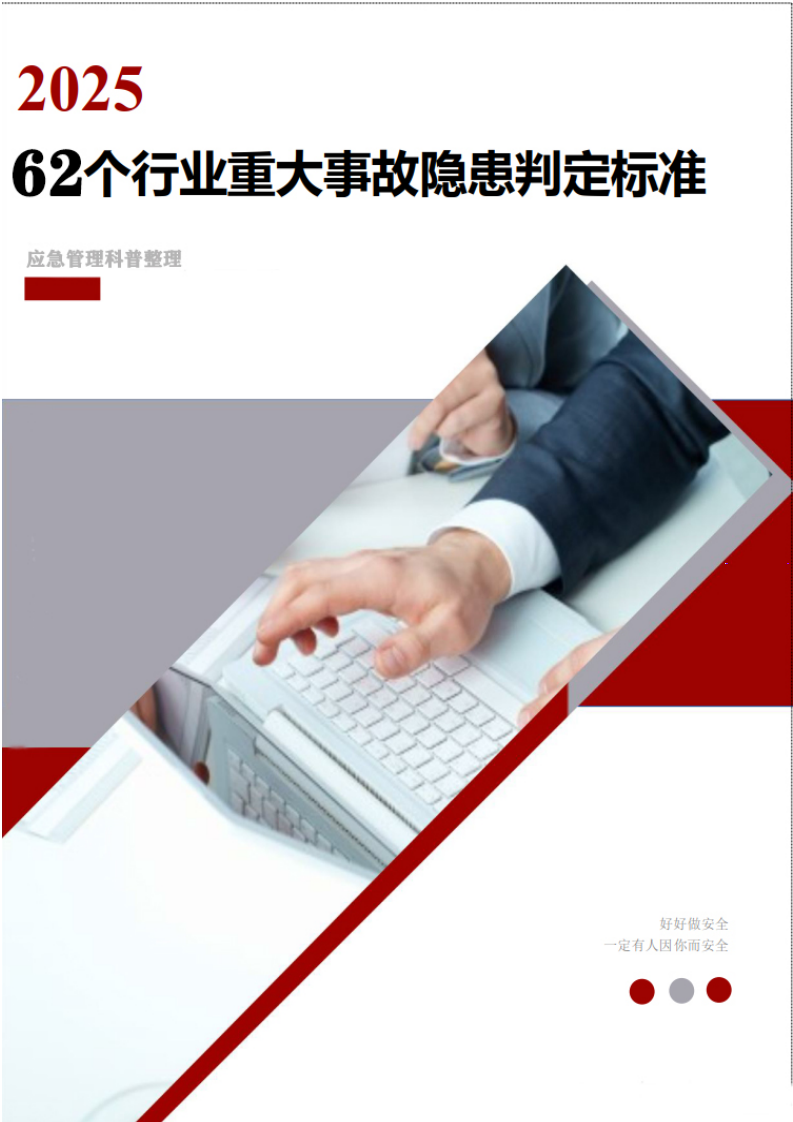 2025

62个行业重大事故隐患判定标准

应急管理科普整理

好好做安全
一定有人因你而安全